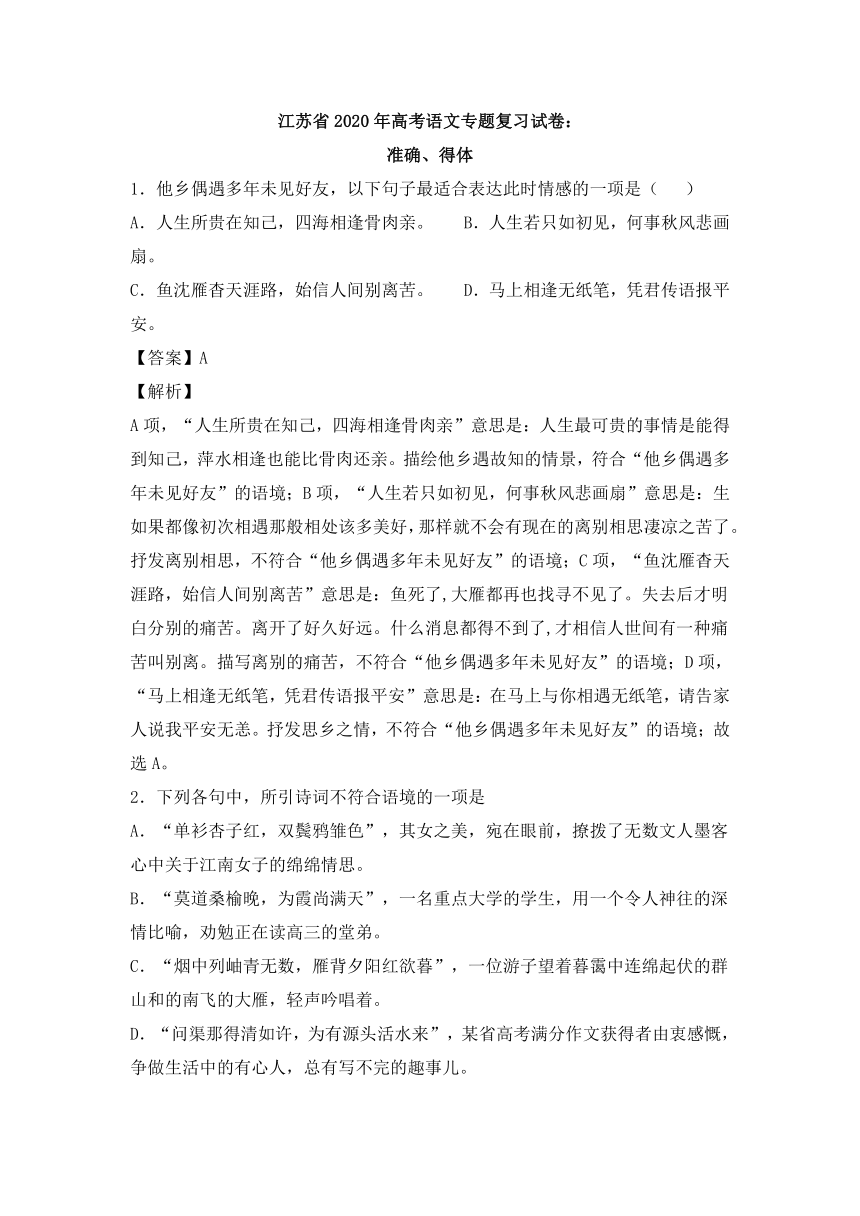 江苏省 2020 年高考语文专题复习试卷：
准确、得体

1．他乡偶遇多年未见好友，以下句子最适合表达此时情感的一项是（　　）

A．人生所贵在知己，四海相逢骨肉亲。　　B．人生若只如初见，何事秋风悲画扇。

C．鱼沈雁杳天涯路，始信人间别离苦。　　D．马上相逢无纸笔，凭君传语报平安。

【答案】A

【解析】

A 项，“人生所贵在知己，四海相逢骨肉亲”意思是：人生最可贵的事情是能得到知己，萍水相逢也能比骨肉还亲。描绘他乡遇故知的情景，符合“他乡偶遇多年未见好友”的语境；B 项，“人生若只如初见，何事秋风悲画扇”意思是：生如果都像初次相遇那般相处该多美好，那样就不会有现在的离别相思凄凉之苦了。抒发离别相思，不符合“他乡偶遇多年未见好友”的语境；C 项，“鱼沈雁杳天涯路，始信人间别离苦”意思是：鱼死了,大雁都再也找寻不见了。失去后才明白分别的痛苦。离开了好久好远。什么消息都得不到了,才相信人世间有一种痛苦叫别离。描写离别的痛苦，不符合“他乡偶遇多年未见好友”的语境；D 项，“马上相逢无纸笔，凭君传语报平安”意思是：在马上与你相遇无纸笔，请告家人说我平安无恙。抒发思乡之情，不符合“他乡偶遇多年未见好友”的语境；故选 A。

2．下列各句中，所引诗词不符合语境的一项是

A．“单衫杏子红，双鬓鸦雏色”，其女之美，宛在眼前，撩拨了无数文人墨客心中关于江南女子的绵绵情思。

B．“莫道桑榆晚，为霞尚满天”，一名重点大学的学生，用一个令人神往的深情比喻，劝勉正在读高三的堂弟。

C．“烟中列岫青无数，雁背夕阳红欲暮”，一位游子望着暮霭中连绵起伏的群山和的南飞的大雁，轻声吟唱着。

D．“问渠那得清如许，为有源头活水来”，某省高考满分作文获得者由衷感慨，争做生活中的有心人，总有写不完的趣事儿。